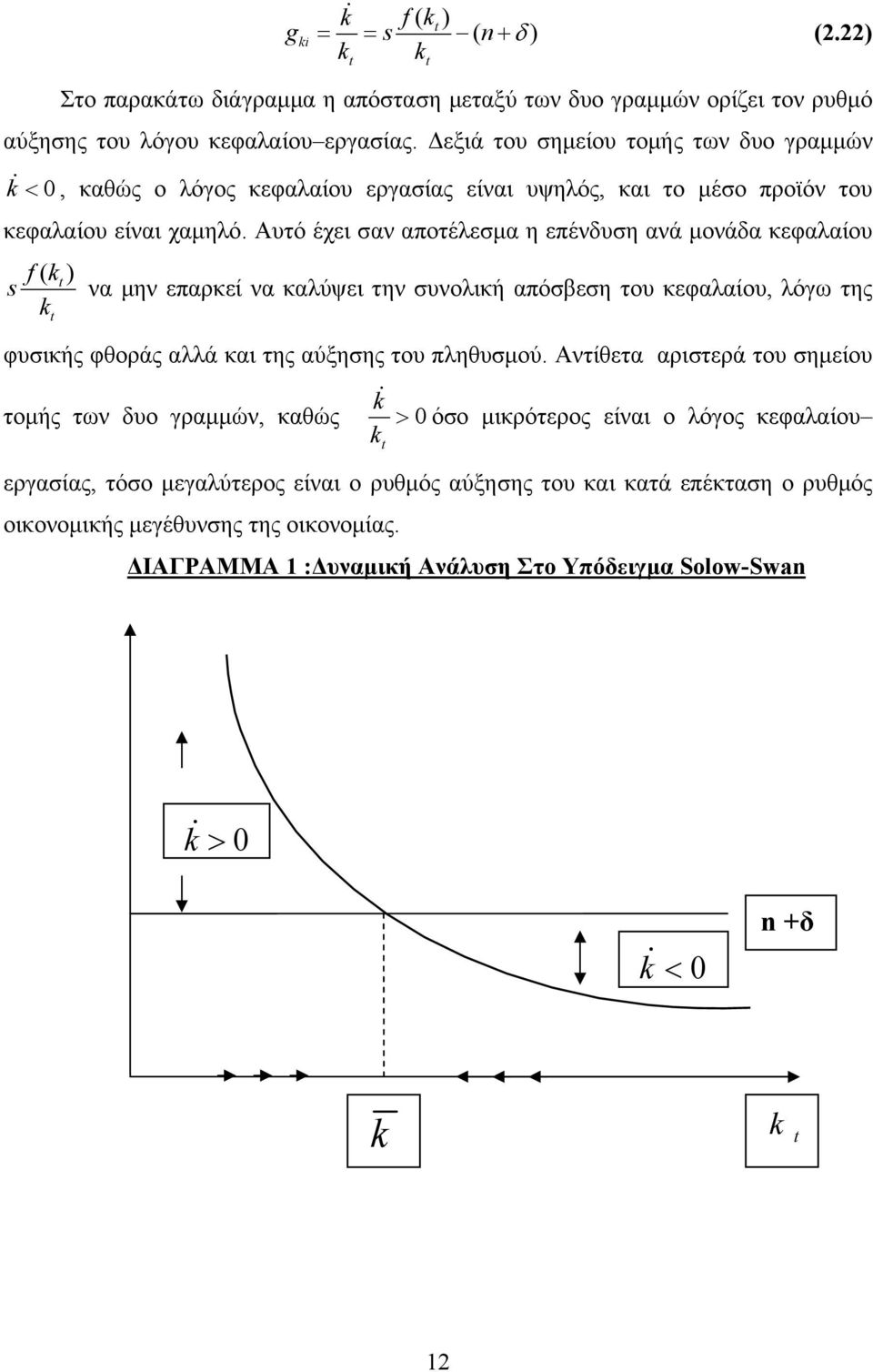 $g_{ki} = \frac{\dot{k}}{k_t} = s\frac{f(k_t)}{k_t} - (n+\delta)$ (2.22)

Στο παρακάτω διάγραμμα η απόσταση μεταξύ των δυο γραμμών ορίζει τον ρυθμό αύξησης του λόγου κεφαλαίου–εργασίας. Δεξιά του σημείου τομής των δυο γραμμών $\dot{k} < 0$, καθώς ο λόγος κεφαλαίου εργασίας είναι υψηλός, και το μέσο προϊόν του κεφαλαίου είναι χαμηλό. Αυτό έχει σαν αποτέλεσμα η επένδυση ανά μονάδα κεφαλαίου $s\frac{f(k_t)}{k_t}$ να μην επαρκεί να καλύψει την συνολική απόσβεση του κεφαλαίου, λόγω της φυσικής φθοράς αλλά και της αύξησης του πληθυσμού. Αντίθετα αριστερά του σημείου τομής των δυο γραμμών, καθώς $\frac{\dot{k}}{k_t} > 0$ όσο μικρότερος είναι ο λόγος κεφαλαίου–εργασίας, τόσο μεγαλύτερος είναι ο ρυθμός αύξησης του και κατά επέκταση ο ρυθμός οικονομικής μεγέθυνσης της οικονομίας.

ΔΙΑΓΡΑΜΜΑ 1 :Δυναμική Ανάλυση Στο Υπόδειγμα Solow-Swan

$\dot{k} > 0$

n +δ

$\dot{k} < 0$

$\overline{k}$

$k_t$

12